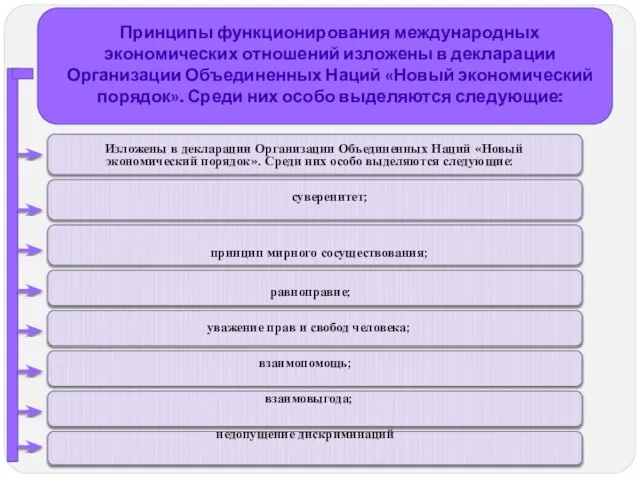 Принципы функционирования международных экономических отношений изложены в декларации Организации Объединенных Наций «Новый экономический порядок». Среди них особо выделяются следующие:

Изложены в декларации Организации Объединенных Наций «Новый экономический порядок». Среди них особо выделяются следующие:

суверенитет;

принцип мирного сосуществования;

равноправие;

уважение прав и свобод человека;

взаимопомощь;

взаимовыгода;

недопущение дискриминаций